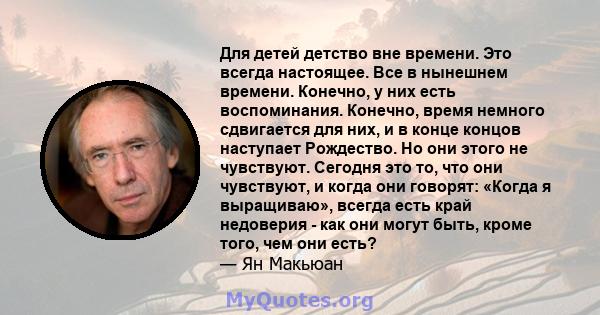 Для детей детство вне времени. Это всегда настоящее. Все в нынешнем времени. Конечно, у них есть воспоминания. Конечно, время немного сдвигается для них, и в конце концов наступает Рождество. Но они этого не чувствуют. Сегодня это то, что они чувствуют, и когда они говорят: «Когда я выращиваю», всегда есть край недоверия - как они могут быть, кроме того, чем они есть?
— Ян Макьюан

MyQuotes.org